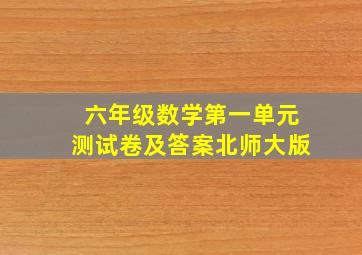 六年级数学第一单元
测试卷及答案北师大版